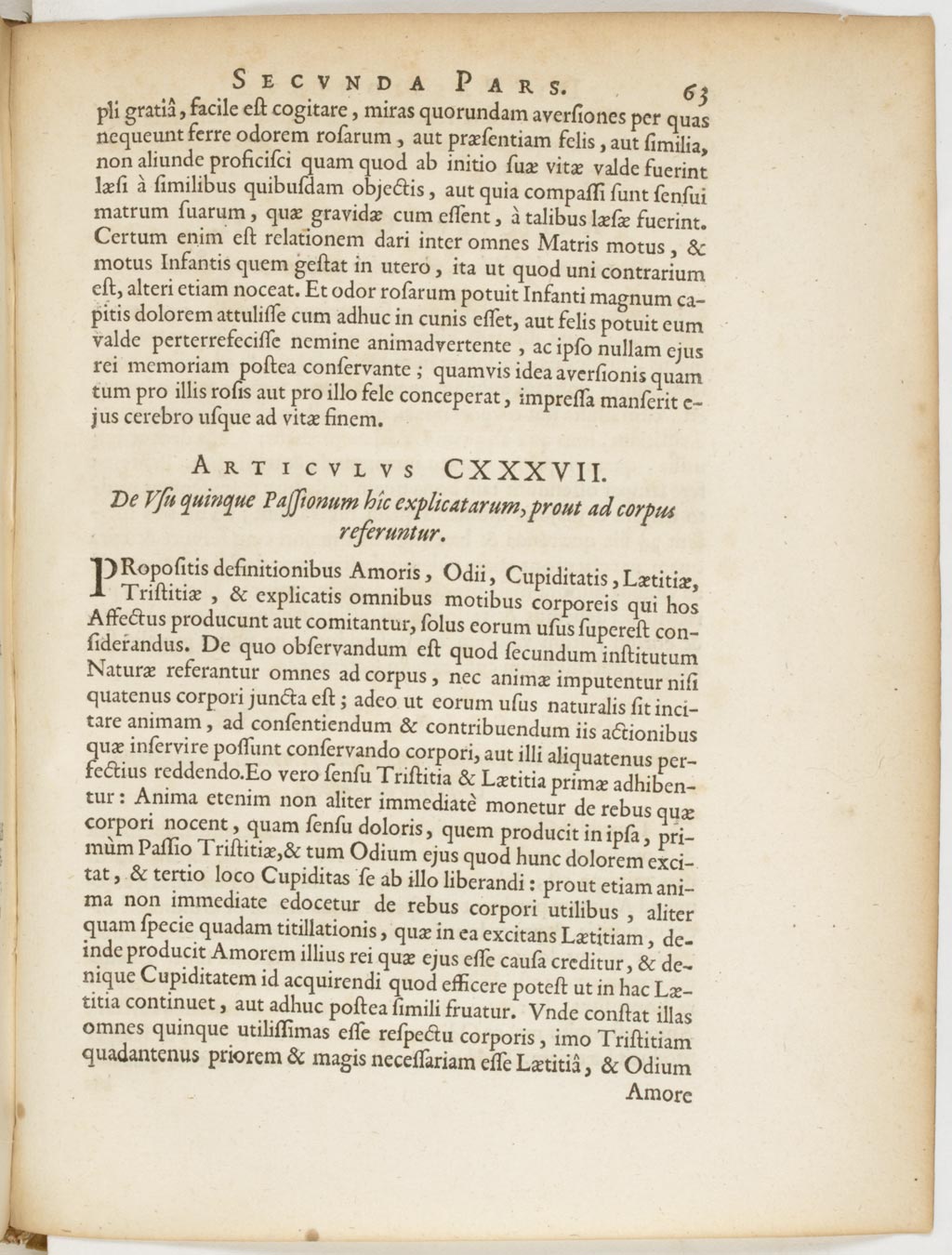 SECVNDA PARS. 63

pli gratiâ, facile eſt cogitare, miras quorundam averſiones per quas nequeunt ferre odorem roſarum, aut præſentiam felis, aut ſimilia, non aliunde proficiſci quam quod ab initio ſuæ vitæ valde fuerint læſi à ſimilibus quibuſdam objectis, aut quia compaſſi ſunt ſenſui matrum ſuarum, quæ gravidæ cum eſſent, à talibus læſæ fuerint. Certum enim eſt relationem dari inter omnes Matris motus, & motus Infantis quem geſtat in utero, ita ut quod uni contrarium eſt, alteri etiam noceat. Et odor roſarum potuit Infanti magnum capitis dolorem attuliſſe cum adhuc in cunis eſſet, aut felis potuit eum valde perterrefeciſſe nemine animadvertente, ac ipſo nullam ejus rei memoriam poſtea conſervante; quamvis idea averſionis quam tum pro illis roſis aut pro illo fele conceperat, impreſſa manſerit ejus cerebro uſque ad vitæ finem.

ARTICVLVS CXXXVII.

De Vſu quinque Paſſionum hîc explicatarum, prout ad corpus referuntur.

PRopoſitis definitionibus Amoris, Odii, Cupiditatis, Lætitiæ, Triſtitiæ, & explicatis omnibus motibus corporeis qui hos Affectus producunt aut comitantur, ſolus eorum uſus ſupereſt conſiderandus. De quo obſervandum eſt quod ſecundum inſtitutum Naturæ referantur omnes ad corpus, nec animæ imputentur niſi quatenus corpori juncta eſt; adeo ut eorum uſus naturalis ſit incitare animam, ad conſentiendum & contribuendum iis actionibus quæ inſervire poſſunt conſervando corpori, aut illi aliquatenus perfectius reddendo. Eo vero ſenſu Triſtitia & Lætitia primæ adhibentur: Anima etenim non aliter immediatè monetur de rebus quæ corpori nocent, quam ſenſu doloris, quem producit in ipſa, primùm Paſſio Triſtitiæ, & tum Odium ejus quod hunc dolorem excitat, & tertio loco Cupiditas ſe ab illo liberandi: prout etiam anima non immediate edocetur de rebus corpori utilibus, aliter quam ſpecie quadam titillationis, quæ in ea excitans Lætitiam, deinde producit Amorem illius rei quæ ejus eſſe cauſa creditur, & denique Cupiditatem id acquirendi quod efficere poteſt ut in hac Lætitia continuet, aut adhuc poſtea ſimili fruatur. Vnde conſtat illas omnes quinque utiliſſimas eſſe reſpectu corporis, imo Triſtitiam quadantenus priorem & magis neceſſariam eſſe Lætitiâ, & Odium

Amore